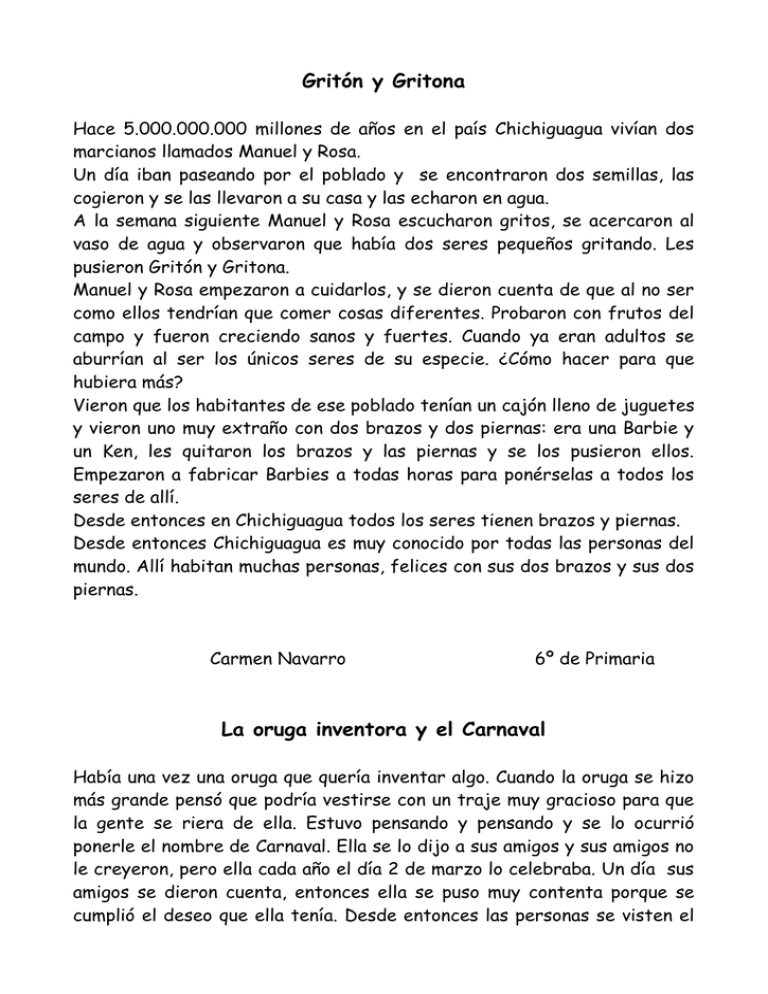 Gritón y Gritona

Hace 5.000.000.000 millones de años en el país Chichiguagua vivían dos marcianos llamados Manuel y Rosa.
Un día iban paseando por el poblado y se encontraron dos semillas, las cogieron y se las llevaron a su casa y las echaron en agua.
A la semana siguiente Manuel y Rosa escucharon gritos, se acercaron al vaso de agua y observaron que había dos seres pequeños gritando. Les pusieron Gritón y Gritona.
Manuel y Rosa empezaron a cuidarlos, y se dieron cuenta de que al no ser como ellos tendrían que comer cosas diferentes. Probaron con frutos del campo y fueron creciendo sanos y fuertes. Cuando ya eran adultos se aburrían al ser los únicos seres de su especie. ¿Cómo hacer para que hubiera más?
Vieron que los habitantes de ese poblado tenían un cajón lleno de juguetes y vieron uno muy extraño con dos brazos y dos piernas: era una Barbie y un Ken, les quitaron los brazos y las piernas y se los pusieron ellos. Empezaron a fabricar Barbies a todas horas para ponérselas a todos los seres de allí.
Desde entonces en Chichiguagua todos los seres tienen brazos y piernas.
Desde entonces Chichiguagua es muy conocido por todas las personas del mundo. Allí habitan muchas personas, felices con sus dos brazos y sus dos piernas.

Carmen Navarro 6º de Primaria

La oruga inventora y el Carnaval

Había una vez una oruga que quería inventar algo. Cuando la oruga se hizo más grande pensó que podría vestirse con un traje muy gracioso para que la gente se riera de ella. Estuvo pensando y pensando y se lo ocurrió ponerle el nombre de Carnaval. Ella se lo dijo a sus amigos y sus amigos no le creyeron, pero ella cada año el día 2 de marzo lo celebraba. Un día sus amigos se dieron cuenta, entonces ella se puso muy contenta porque se cumplió el deseo que ella tenía. Desde entonces las personas se visten el